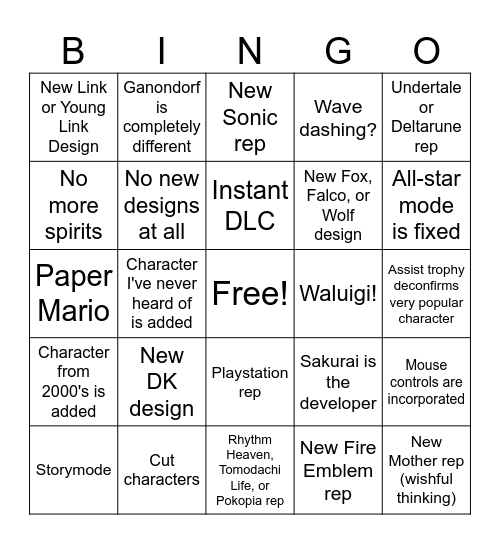 | B | I | N | G | O |
|---|---|---|---|---|
| New Link or Young Link Design | Ganondorf is completely different | New Sonic rep | Wave dashing? | Undertale or Deltarune rep |
| No more spirits | No new designs at all | Instant DLC | New Fox, Falco, or Wolf design | All-star mode is fixed |
| Paper Mario | Character I've never heard of is added | Free! | Waluigi! | Assist trophy deconfirms very popular character |
| Character from 2000's is added | New DK design | Playstation rep | Sakurai is the developer | Mouse controls are incorporated |
| Storymode | Cut characters | Rhythm Heaven, Tomodachi Life, or Pokopia rep | New Fire Emblem rep | New Mother rep (wishful thinking) |